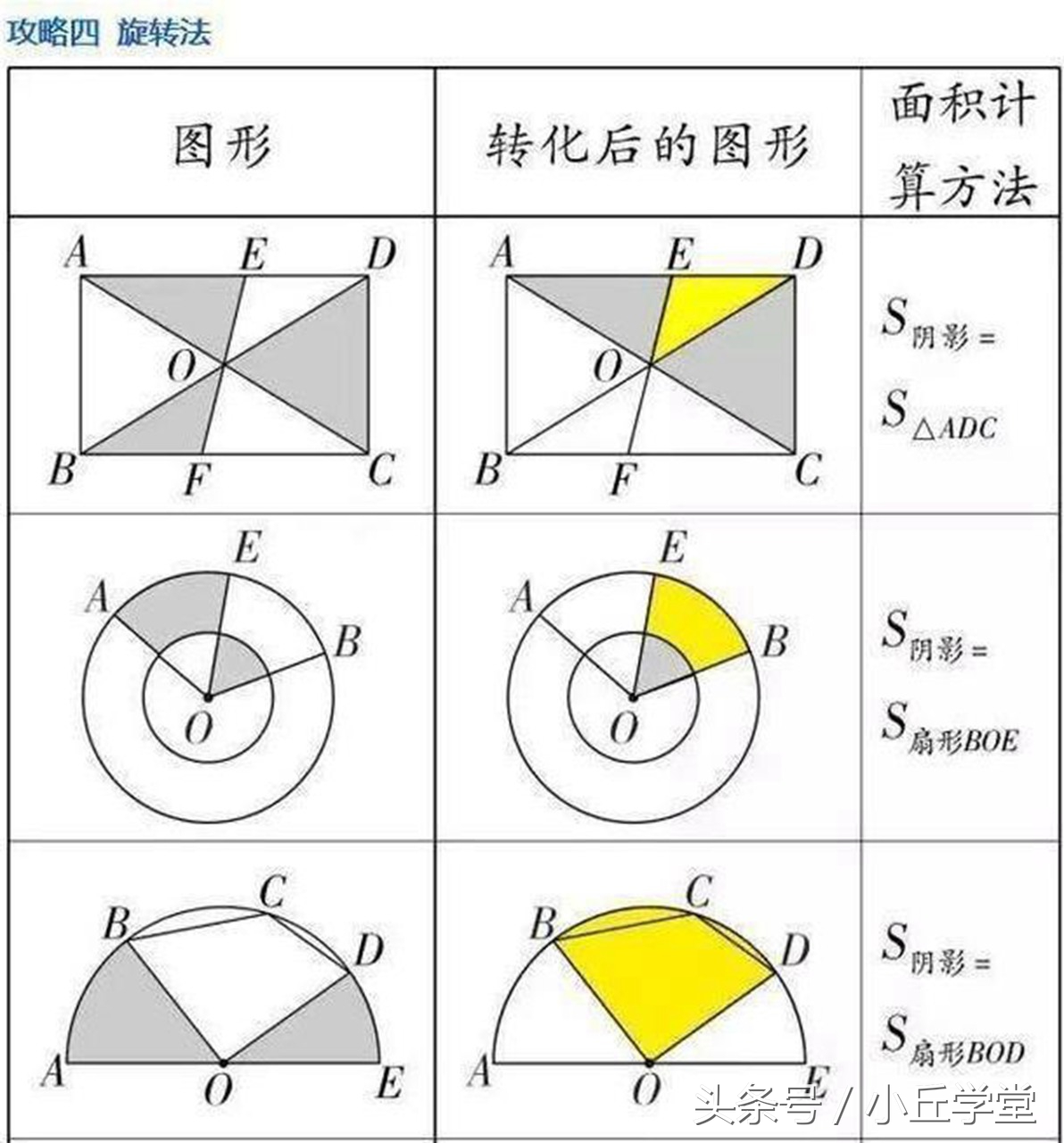 攻略四 旋转法

| 图形 | 转化后的图形 | 面积计算方法 |
|---|---|---|
| A E D O B F C | A E D O B F C | $S_{阴影}=S_{\triangle ADC}$ |
| A E B O | A E B O | $S_{阴影}=S_{扇形BOE}$ |
| B C D A O E | B C D A O E | $S_{阴影}=S_{扇形BOD}$ |

头条号 / 小丘学堂